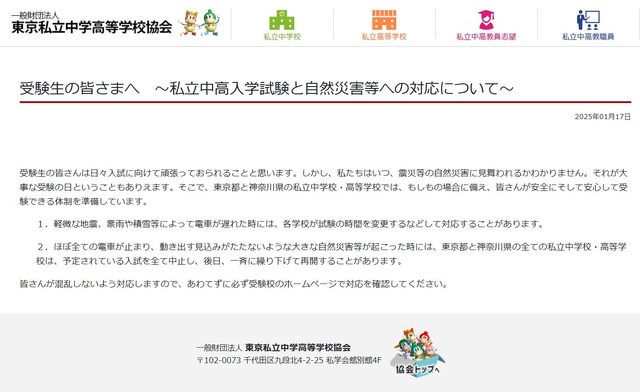 一般財団法人
東京私立中学高等学校協会

私立中学校
私立高等学校
私立中高教員志望
私立中高教職員

受験生の皆さまへ　～私立中高入学試験と自然災害等への対応について～

2025年01月17日

受験生の皆さんは日々入試に向けて頑張っておられることと思います。しかし、私たちはいつ、震災等の自然災害に見舞われるかわかりません。それが大事な受験の日ということもありえます。そこで、東京都と神奈川県の私立中学校・高等学校では、もしもの場合に備え、皆さんが安全にそして安心して受験できる体制を準備しています。

１．軽微な地震、豪雨や積雪等によって電車が遅れた時には、各学校が試験の時間を変更するなどして対応することがあります。

２．ほぼ全ての電車が止まり、動き出す見込みがたたないような大きな自然災害等が起こった時には、東京都と神奈川県の全ての私立中学校・高等学校は、予定されている入試を全て中止し、後日、一斉に繰り下げて再開することがあります。

皆さんが混乱しないよう対応しますので、あわてずに必ず受験校のホームページで対応を確認してください。

一般財団法人 東京私立中学高等学校協会
〒102-0073 千代田区九段北4-2-25 私学会館別館4F

協会トップへ